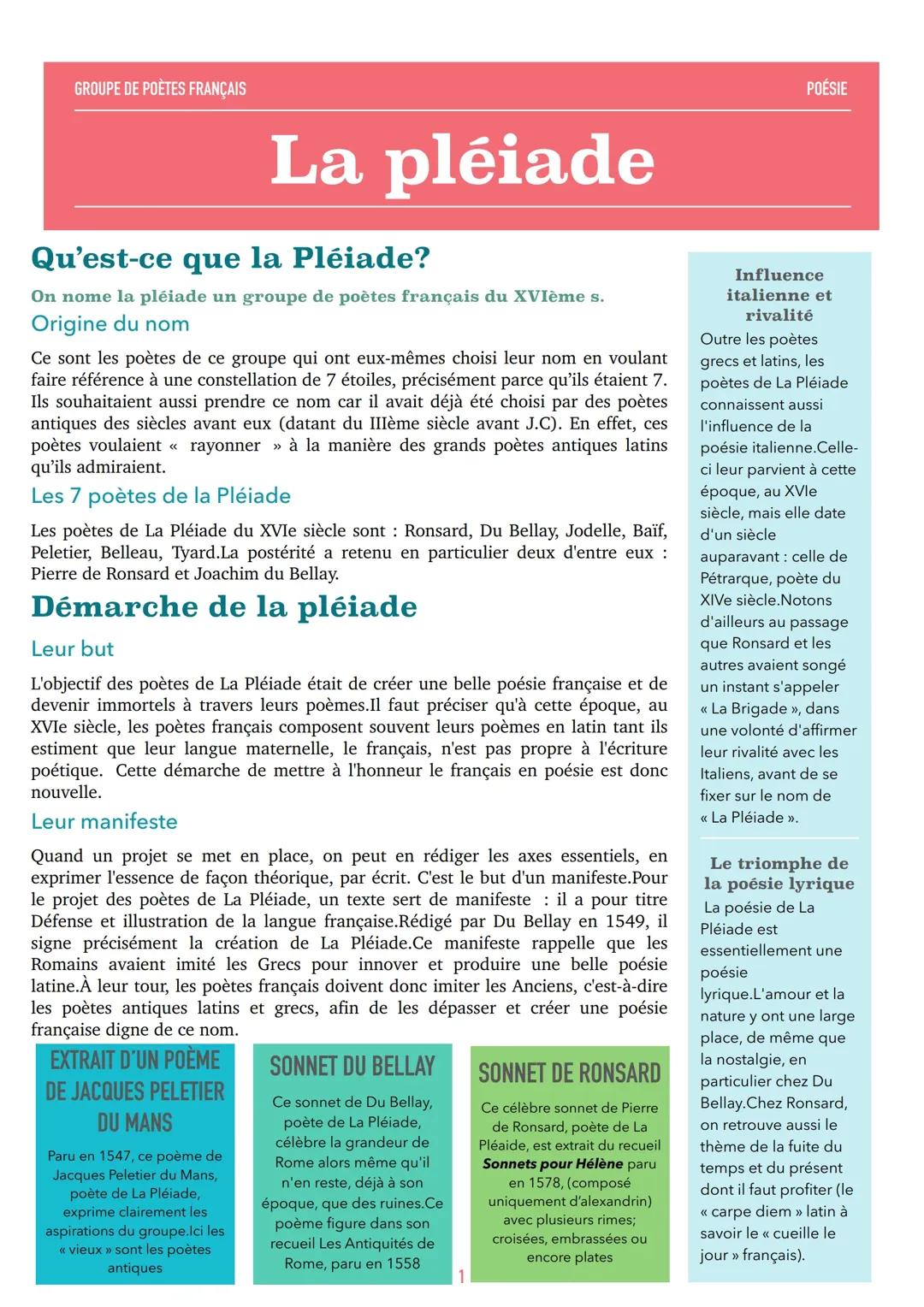 GROUPE DE POÈTES FRANÇAIS

POÉSIE

La pléiade

Qu'est-ce que la Pléiade?

On nome la pléiade un groupe de poètes français du XVIème s.

Origine du nom

Ce sont les poètes de ce groupe qui ont eux-mêmes choisi leur nom en voulant faire référence à une constellation de 7 étoiles, précisément parce qu'ils étaient 7. Ils souhaitaient aussi prendre ce nom car il avait déjà été choisi par des poètes antiques des siècles avant eux (datant du IIIème siècle avant J.C). En effet, ces poètes voulaient « rayonner » à la manière des grands poètes antiques latins qu'ils admiraient.

Les 7 poètes de la Pléiade

Les poètes de La Pléiade du XVIe siècle sont : Ronsard, Du Bellay, Jodelle, Baïf, Peletier, Belleau, Tyard.La postérité a retenu en particulier deux d'entre eux : Pierre de Ronsard et Joachim du Bellay.

Démarche de la pléiade

Leur but

L'objectif des poètes de La Pléiade était de créer une belle poésie française et de devenir immortels à travers leurs poèmes.Il faut préciser qu'à cette époque, au XVIe siècle, les poètes français composent souvent leurs poèmes en latin tant ils estiment que leur langue maternelle, le français, n'est pas propre à l'écriture poétique. Cette démarche de mettre à l'honneur le français en poésie est donc nouvelle.

Leur manifeste

Quand un projet se met en place, on peut en rédiger les axes essentiels, en exprimer l'essence de façon théorique, par écrit. C'est le but d'un manifeste.Pour le projet des poètes de La Pléiade, un texte sert de manifeste : il a pour titre Défense et illustration de la langue française.Rédigé par Du Bellay en 1549, il signe précisément la création de La Pléiade.Ce manifeste rappelle que les Romains avaient imité les Grecs pour innover et produire une belle poésie latine.À leur tour, les poètes français doivent donc imiter les Anciens, c'est-à-dire les poètes antiques latins et grecs, afin de les dépasser et créer une poésie française digne de ce nom.

EXTRAIT D'UN POÈME DE JACQUES PELETIER DU MANS

Paru en 1547, ce poème de Jacques Peletier du Mans, poète de La Pléiade, exprime clairement les aspirations du groupe.Ici les « vieux » sont les poètes antiques

SONNET DU BELLAY

Ce sonnet de Du Bellay, poète de La Pléiade, célèbre la grandeur de Rome alors même qu'il n'en reste, déjà à son époque, que des ruines.Ce poème figure dans son recueil Les Antiquités de Rome, paru en 1558

SONNET DE RONSARD

Ce célèbre sonnet de Pierre de Ronsard, poète de La Pléiade, est extrait du recueil Sonnets pour Hélène paru en 1578, (composé uniquement d'alexandrin) avec plusieurs rimes; croisées, embrassées ou encore plates

1

Influence italienne et rivalité

Outre les poètes grecs et latins, les poètes de La Pléiade connaissent aussi l'influence de la poésie italienne.Celle-ci leur parvient à cette époque, au XVIe siècle, mais elle date d'un siècle auparavant : celle de Pétrarque, poète du XIVe siècle.Notons d'ailleurs au passage que Ronsard et les autres avaient songé un instant s'appeler « La Brigade », dans une volonté d'affirmer leur rivalité avec les Italiens, avant de se fixer sur le nom de « La Pléiade ».

Le triomphe de la poésie lyrique

La poésie de La Pléiade est essentiellement une poésie lyrique.L'amour et la nature y ont une large place, de même que la nostalgie, en particulier chez Du Bellay.Chez Ronsard, on retrouve aussi le thème de la fuite du temps et du présent dont il faut profiter (le « carpe diem » latin à savoir le « cueille le jour » français).